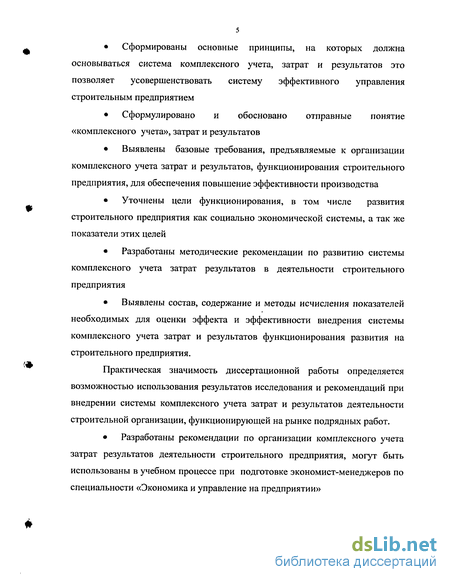 5

• Сформированы основные принципы, на которых должна основываться система комплексного учета, затрат и результатов это позволяет усовершенствовать систему эффективного управления строительным предприятием

• Сформулировано и обосновано отправные понятие «комплексного учета», затрат и результатов

• Выявлены базовые требования, предъявляемые к организации комплексного учета затрат и результатов, функционирования строительного предприятия, для обеспечения повышение эффективности производства

• Уточнены цели функционирования, в том числе развития строительного предприятия как социально экономической системы, а так же показатели этих целей

• Разработаны методические рекомендации по развитию системы комплексного учета затрат результатов в деятельности строительного предприятия

• Выявлены состав, содержание и методы исчисления показателей необходимых для оценки эффекта и эффективности внедрения системы комплексного учета затрат и результатов функционирования развития на строительного предприятия.

Практическая значимость диссертационной работы определяется возможностью использования результатов исследования и рекомендаций при внедрении системы комплексного учета затрат и результатов деятельности строительной организации, функционирующей на рынке подрядных работ.

• Разработаны рекомендации по организации комплексного учета затрат результатов деятельности строительного предприятия, могут быть использованы в учебном процессе при подготовке экономист-менеджеров по специальности «Экономика и управление на предприятии»

dsLib.net
библиотека диссертаций